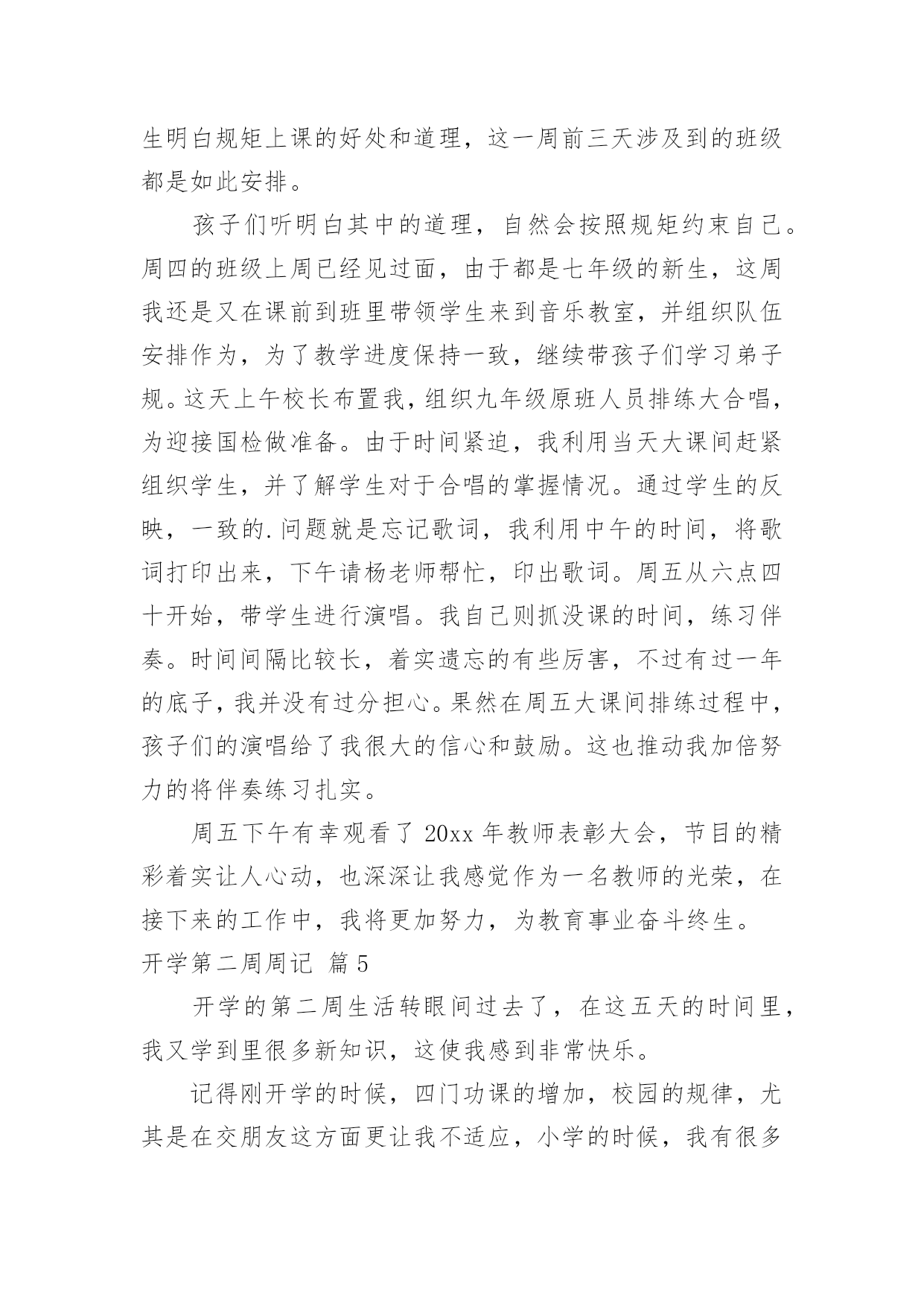 生明白规矩上课的好处和道理，这一周前三天涉及到的班级都是如此安排。

孩子们听明白其中的道理，自然会按照规矩约束自己。周四的班级上周已经见过面，由于都是七年级的新生，这周我还是又在课前到班里带领学生来到音乐教室，并组织队伍安排作为，为了教学进度保持一致，继续带孩子们学习弟子规。这天上午校长布置我，组织九年级原班人员排练大合唱，为迎接国检做准备。由于时间紧迫，我利用当天大课间赶紧组织学生，并了解学生对于合唱的掌握情况。通过学生的反映，一致的.问题就是忘记歌词，我利用中午的时间，将歌词打印出来，下午请杨老师帮忙，印出歌词。周五从六点四十开始，带学生进行演唱。我自己则抓没课的时间，练习伴奏。时间间隔比较长，着实遗忘的有些厉害，不过有过一年的底子，我并没有过分担心。果然在周五大课间排练过程中，孩子们的演唱给了我很大的信心和鼓励。这也推动我加倍努力的将伴奏练习扎实。

周五下午有幸观看了 20xx 年教师表彰大会，节目的精彩着实让人心动，也深深让我感觉作为一名教师的光荣，在接下来的工作中，我将更加努力，为教育事业奋斗终生。

开学第二周周记 篇 5

开学的第二周生活转眼间过去了，在这五天的时间里，我又学到里很多新知识，这使我感到非常快乐。

记得刚开学的时候，四门功课的增加，校园的规律，尤其是在交朋友这方面更让我不适应，小学的时候，我有很多